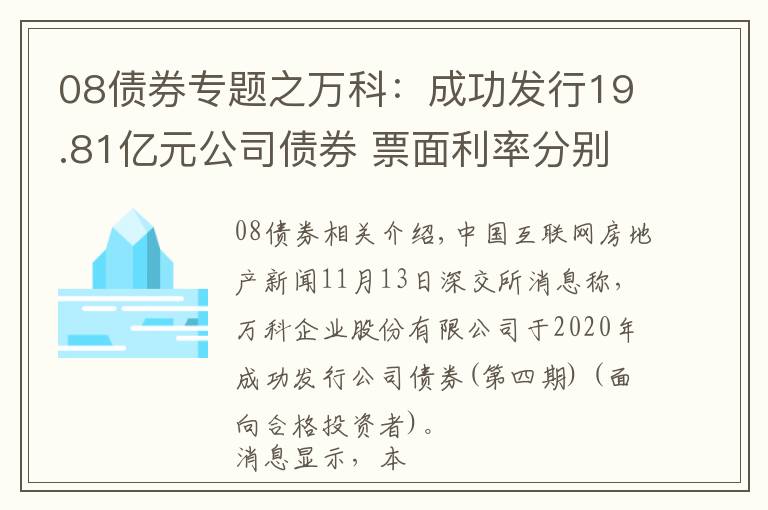 08债券专题之万科：成功发行19.81亿元公司债券 票面利率分别

08债券相关介绍，中国互联网房地产新闻11月13日深交所消息称，万科企业股份有限公司于2020年成功发行公司债券(第四期)（面向合格投资者)。
消息显示，本